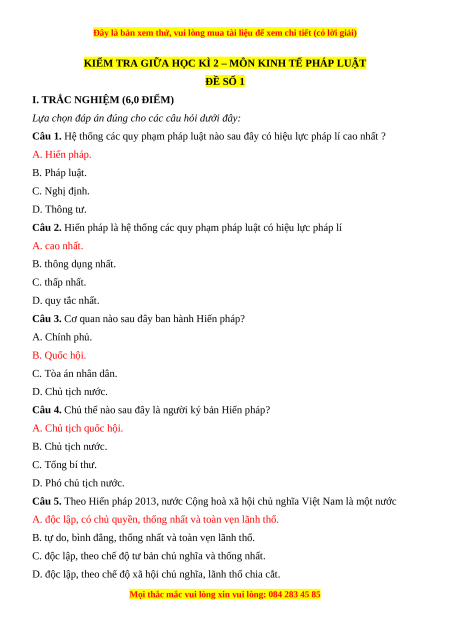 Đây là bản xem thử, vui lòng mua tài liệu để xem chi tiết (có lời giải)

KIỂM TRA GIỮA HỌC KÌ 2 – MÔN KINH TẾ PHÁP LUẬT
ĐỀ SỐ 1

I. TRẮC NGHIỆM (6,0 ĐIỂM)

Lựa chọn đáp án đúng cho các câu hỏi dưới đây:

Câu 1. Hệ thống các quy phạm pháp luật nào sau đây có hiệu lực pháp lí cao nhất ?
A. Hiến pháp.
B. Pháp luật.
C. Nghị định.
D. Thông tư.

Câu 2. Hiến pháp là hệ thống các quy phạm pháp luật có hiệu lực pháp lí
A. cao nhất.
B. thông dụng nhất.
C. thấp nhất.
D. quy tắc nhất.

Câu 3. Cơ quan nào sau đây ban hành Hiến pháp?
A. Chính phủ.
B. Quốc hội.
C. Tòa án nhân dân.
D. Chủ tịch nước.

Câu 4. Chủ thể nào sau đây là người ký bản Hiến pháp?
A. Chủ tịch quốc hội.
B. Chủ tịch nước.
C. Tổng bí thư.
D. Phó chủ tịch nước.

Câu 5. Theo Hiến pháp 2013, nước Cộng hoà xã hội chủ nghĩa Việt Nam là một nước
A. độc lập, có chủ quyền, thống nhất và toàn vẹn lãnh thổ.
B. tự do, bình đẳng, thống nhất và toàn vẹn lãnh thổ.
C. độc lập, theo chế độ tư bản chủ nghĩa và thống nhất.
D. độc lập, theo chế độ xã hội chủ nghĩa, lãnh thổ chia cắt.

Mọi thắc mắc vui lòng xin vui lòng: 084 283 45 85